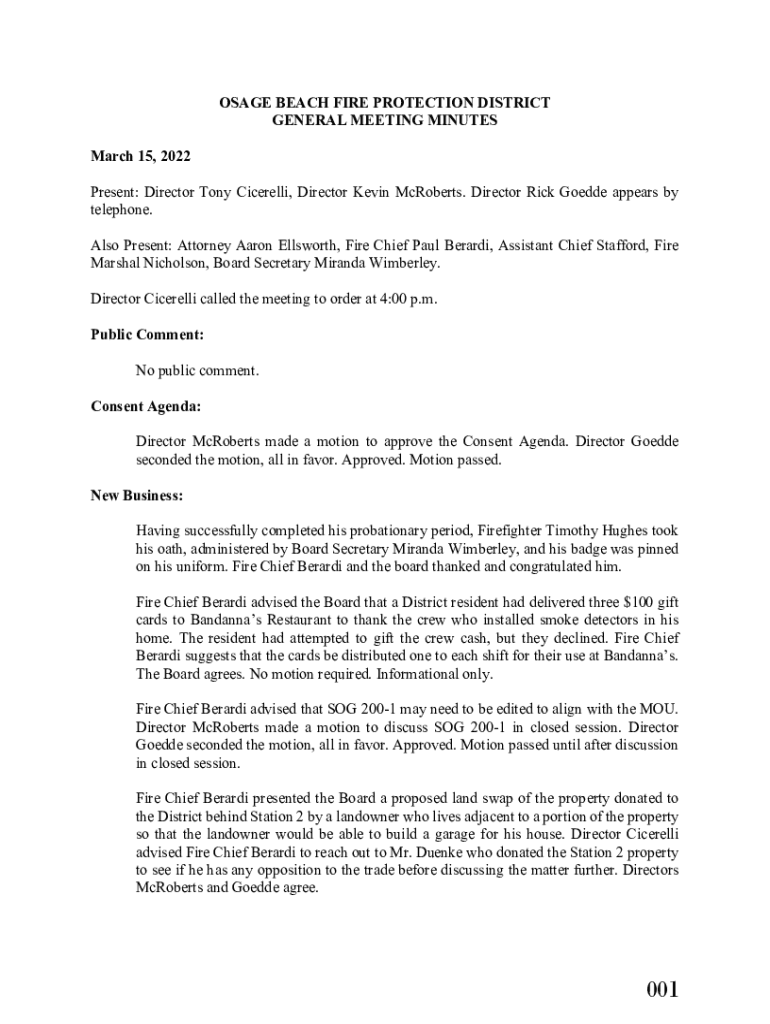 OSAGE BEACH FIRE PROTECTION DISTRICT
GENERAL MEETING MINUTES

March 15, 2022

Present: Director Tony Cicerelli, Director Kevin McRoberts. Director Rick Goedde appears by telephone.

Also Present: Attorney Aaron Ellsworth, Fire Chief Paul Berardi, Assistant Chief Stafford, Fire Marshal Nicholson, Board Secretary Miranda Wimberley.

Director Cicerelli called the meeting to order at 4:00 p.m.

Public Comment:

No public comment.

Consent Agenda:

Director McRoberts made a motion to approve the Consent Agenda. Director Goedde seconded the motion, all in favor. Approved. Motion passed.

New Business:

Having successfully completed his probationary period, Firefighter Timothy Hughes took his oath, administered by Board Secretary Miranda Wimberley, and his badge was pinned on his uniform. Fire Chief Berardi and the board thanked and congratulated him.

Fire Chief Berardi advised the Board that a District resident had delivered three $100 gift cards to Bandanna's Restaurant to thank the crew who installed smoke detectors in his home. The resident had attempted to gift the crew cash, but they declined. Fire Chief Berardi suggests that the cards be distributed one to each shift for their use at Bandanna's. The Board agrees. No motion required. Informational only.

Fire Chief Berardi advised that SOG 200-1 may need to be edited to align with the MOU. Director McRoberts made a motion to discuss SOG 200-1 in closed session. Director Goedde seconded the motion, all in favor. Approved. Motion passed until after discussion in closed session.

Fire Chief Berardi presented the Board a proposed land swap of the property donated to the District behind Station 2 by a landowner who lives adjacent to a portion of the property so that the landowner would be able to build a garage for his house. Director Cicerelli advised Fire Chief Berardi to reach out to Mr. Duenke who donated the Station 2 property to see if he has any opposition to the trade before discussing the matter further. Directors McRoberts and Goedde agree.

001